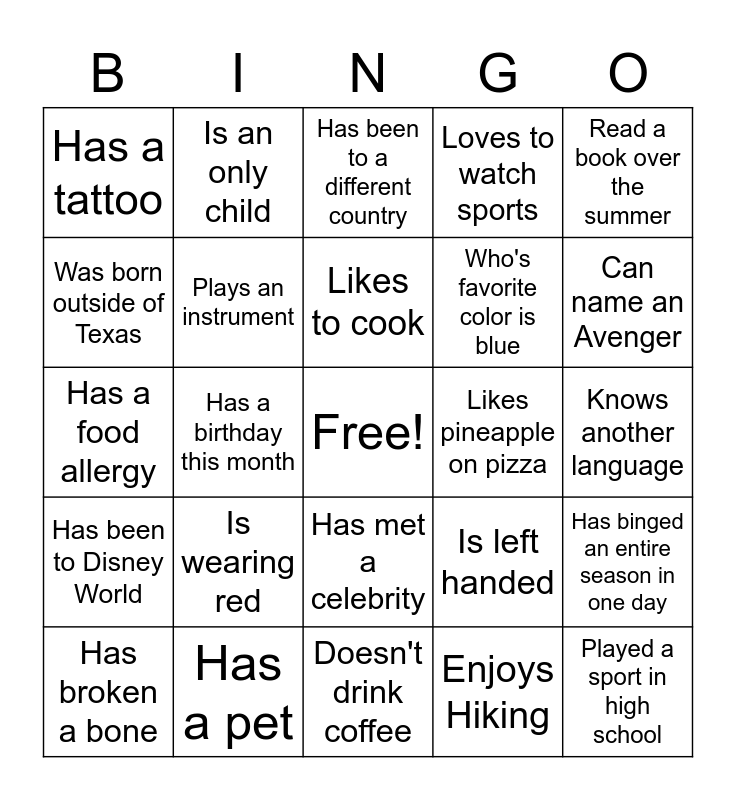 | B | I | N | G | O |
|---|---|---|---|---|
| Has a tattoo | Is an only child | Has been to a different country | Loves to watch sports | Read a book over the summer |
| Was born outside of Texas | Plays an instrument | Likes to cook | Who's favorite color is blue | Can name an Avenger |
| Has a food allergy | Has a birthday this month | Free! | Likes pineapple on pizza | Knows another language |
| Has been to Disney World | Is wearing red | Has met a celebrity | Is left handed | Has binged an entire season in one day |
| Has broken a bone | Has a pet | Doesn't drink coffee | Enjoys Hiking | Played a sport in high school |